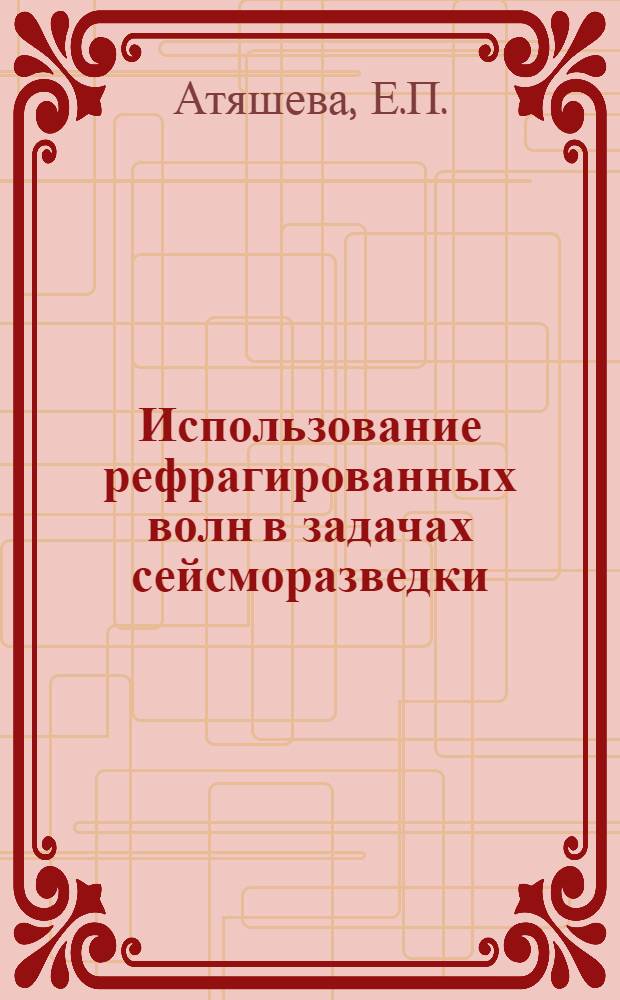 Атяшева, Е.П.

Использование рефрагированных волн в задачах сейсморазведки